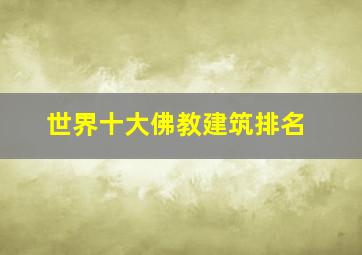 世界十大佛教建筑排名